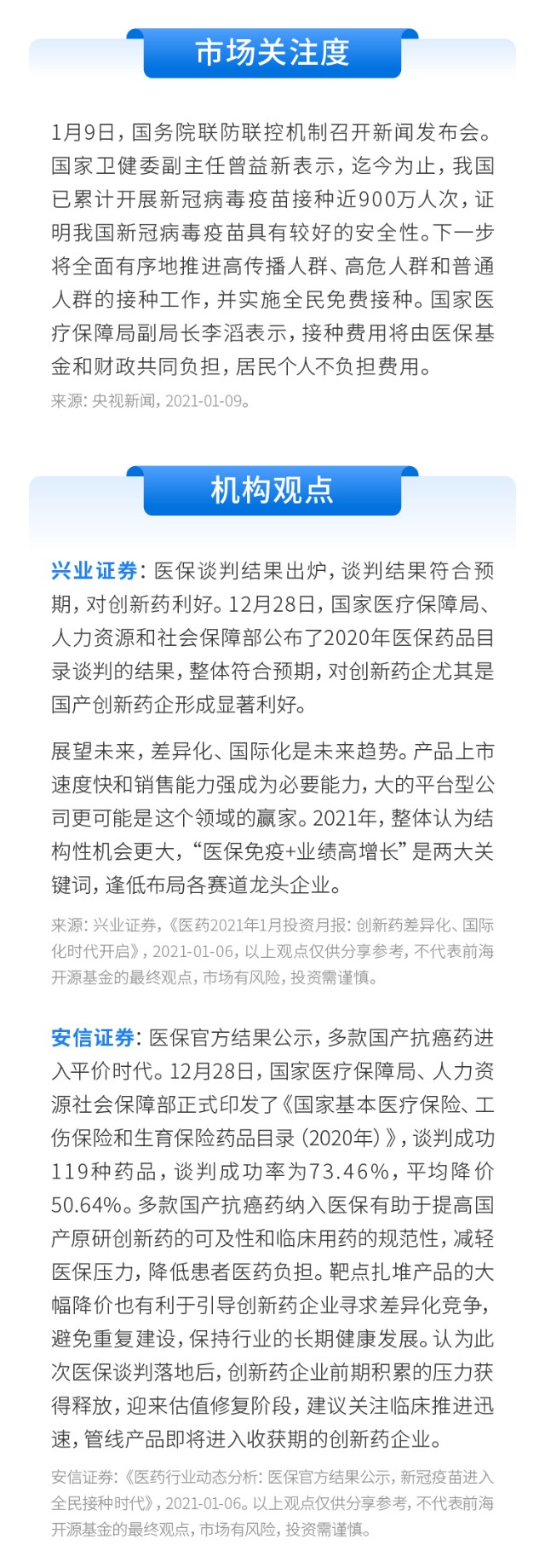 市场关注度

1月9日，国务院联防联控机制召开新闻发布会。国家卫健委副主任曾益新表示，迄今为止，我国已累计开展新冠病毒疫苗接种近900万人次，证明我国新冠病毒疫苗具有较好的安全性。下一步将全面有序地推进高传播人群、高危人群和普通人群的接种工作，并实施全民免费接种。国家医疗保障局副局长李滔表示，接种费用将由医保基金和财政共同负担，居民个人不负担费用。

来源：央视新闻，2021-01-09。

机构观点

兴业证券：医保谈判结果出炉，谈判结果符合预期，对创新药利好。12月28日，国家医疗保障局、人力资源和社会保障部公布了2020年医保药品目录谈判的结果，整体符合预期，对创新药企尤其是国产创新药企形成显著利好。

展望未来，差异化、国际化是未来趋势。产品上市速度快和销售能力强成为必要能力，大的平台型公司更可能是这个领域的赢家。2021年，整体认为结构性机会更大，“医保免疫+业绩高增长”是两大关键词，逢低布局各赛道龙头企业。

来源：兴业证券，《医药2021年1月投资月报：创新药差异化、国际化时代开启》，2021-01-06，以上观点仅供分享参考，不代表前海开源基金的最终观点，市场有风险，投资需谨慎。

安信证券：医保官方结果公示，多款国产抗癌药进入平价时代。12月28日，国家医疗保障局、人力资源社会保障部正式印发了《国家基本医疗保险、工伤保险和生育保险药品目录（2020年）》，谈判成功119种药品，谈判成功率为73.46%，平均降价50.64%。多款国产抗癌药纳入医保有助于提高国产原研创新药的可及性和临床用药的规范性，减轻医保压力，降低患者医药负担。靶点扎堆产品的大幅降价也有利于引导创新药企业寻求差异化竞争，避免重复建设，保持行业的长期健康发展。认为此次医保谈判落地后，创新药企业前期积累的压力获得释放，迎来估值修复阶段，建议关注临床推进迅速，管线产品即将进入收获期的创新药企业。

安信证券：《医药行业动态分析：医保官方结果公示，新冠疫苗进入全民接种时代》，2021-01-06。以上观点仅供分享参考，不代表前海开源基金的最终观点，市场有风险，投资需谨慎。